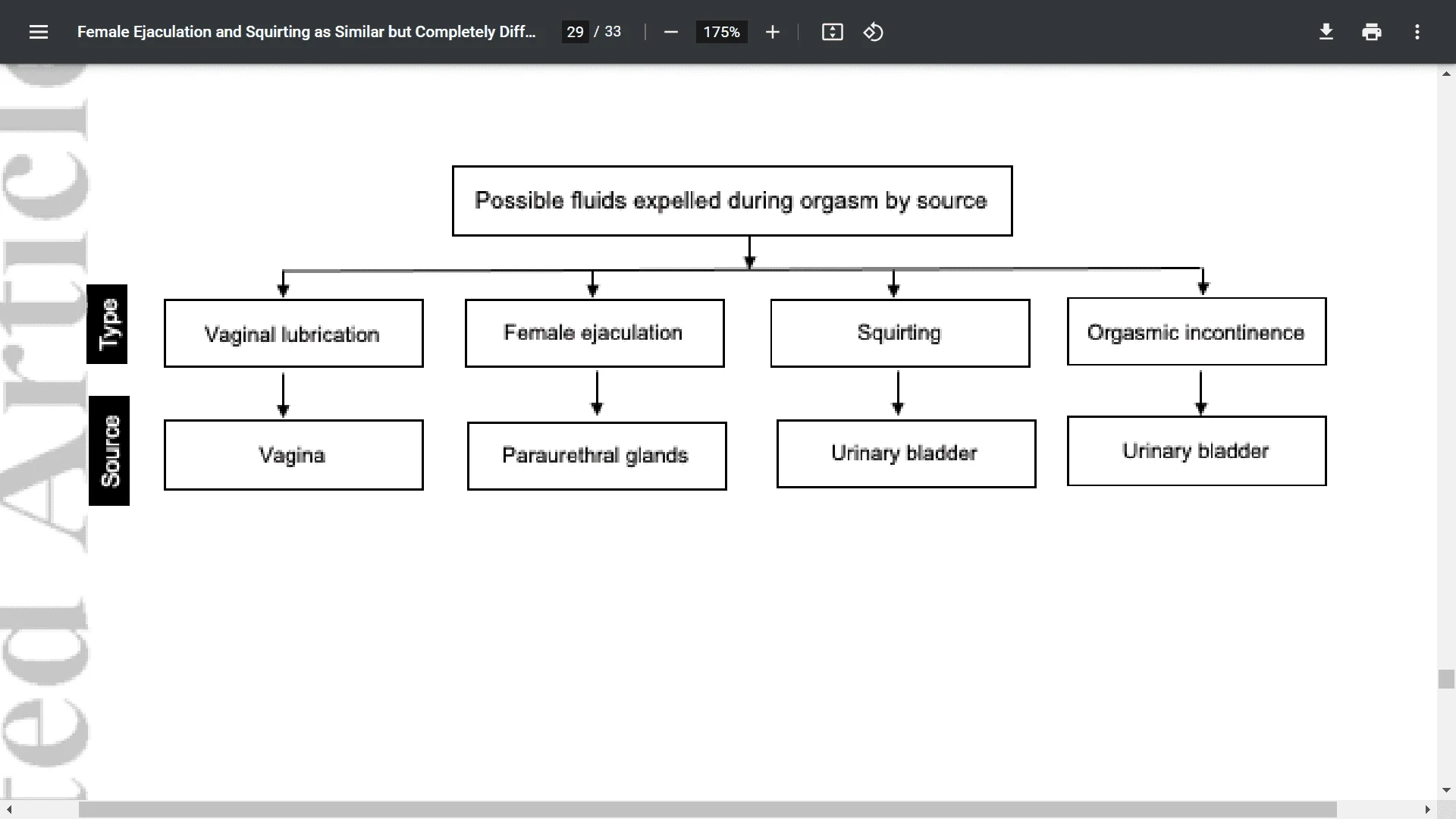 Female Ejaculation and Squirting as Similar but Completely Diff... 29 / 33 175%

ed Article

Possible fluids expelled during orgasm by source

Type

Vaginal lubrication

Female ejaculation

Squirting

Orgasmic incontinence

Source

Vagina

Paraurethral glands

Urinary bladder

Urinary bladder